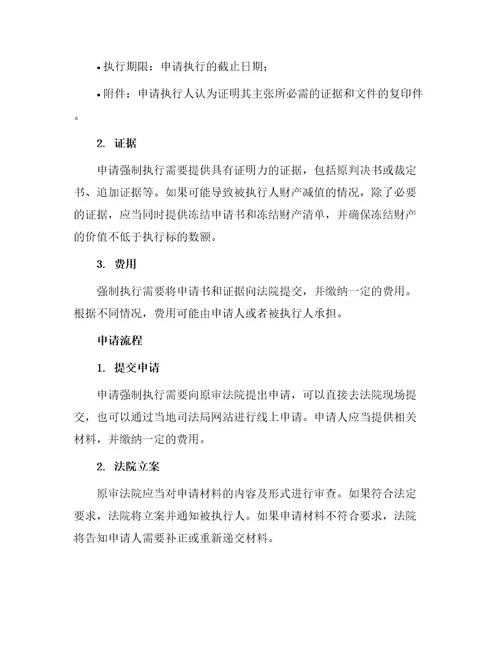 • 执行期限：申请执行的截止日期；

• 附件：申请执行人认为证明其主张所必需的证据和文件的复印件。

2. 证据

申请强制执行需要提供具有证明力的证据，包括原判决书或裁定书、追加证据等。如果可能导致被执行人财产减值的情况，除了必要的证据，应当同时提供冻结申请书和冻结财产清单，并确保冻结财产的价值不低于执行标的数额。

3. 费用

强制执行需要将申请书和证据向法院提交，并缴纳一定的费用。根据不同情况，费用可能由申请人或者被执行人承担。

申请流程

1. 提交申请

申请强制执行需要向原审法院提出申请，可以直接去法院现场提交，也可以通过当地司法局网站进行线上申请。申请人应当提供相关材料，并缴纳一定的费用。

2. 法院立案

原审法院应当对申请材料的内容及形式进行审查。如果符合法定要求，法院将立案并通知被执行人。如果申请材料不符合要求，法院将告知申请人需要补正或重新递交材料。